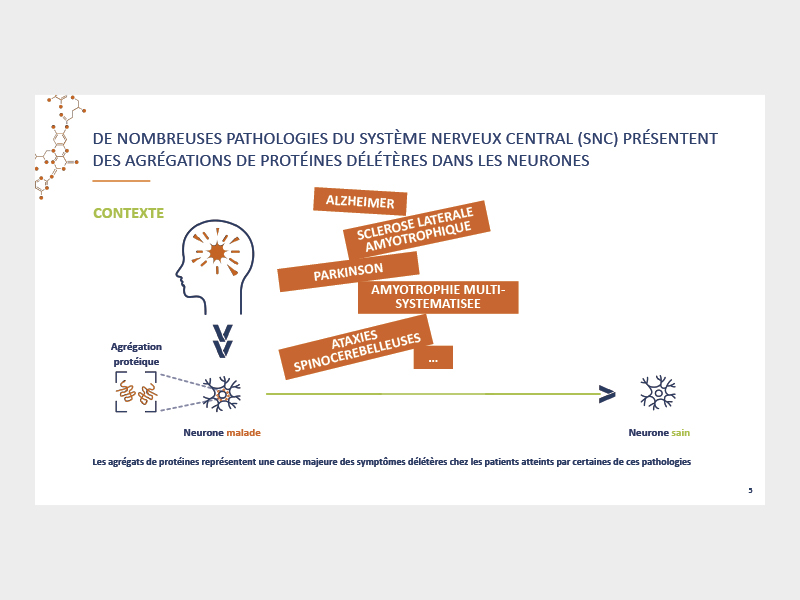 DE NOMBREUSES PATHOLOGIES DU SYSTÈME NERVEUX CENTRAL (SNC) PRÉSENTENT DES AGRÉGATIONS DE PROTÉINES DÉLÉTÈRES DANS LES NEURONES

CONTEXTE

ALZHEIMER

SCLEROSE LATERALE AMYOTROPHIQUE

PARKINSON

AMYOTROPHIE MULTI-SYSTEMATISEE

ATAXIES SPINOCEREBELLEUSES

...

Agrégation protéique

Neurone malade

Neurone sain

Les agrégats de protéines représentent une cause majeure des symptômes délétères chez les patients atteints par certaines de ces pathologies

5